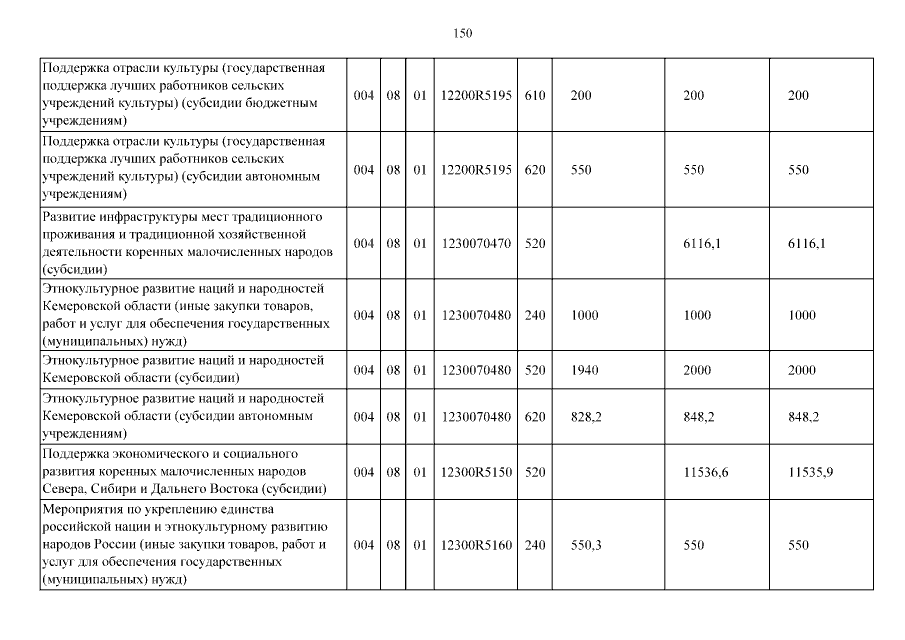 150

| | | | | | | | | |
|---|---|---|---|---|---|---|---|---|
| Поддержка отрасли культуры (государственная поддержка лучших работников сельских учреждений культуры) (субсидии бюджетным учреждениям) | 004 | 08 | 01 | 12200R5195 | 610 | 200 | 200 | 200 |
| Поддержка отрасли культуры (государственная поддержка лучших работников сельских учреждений культуры) (субсидии автономным учреждениям) | 004 | 08 | 01 | 12200R5195 | 620 | 550 | 550 | 550 |
| Развитие инфраструктуры мест традиционного проживания и традиционной хозяйственной деятельности коренных малочисленных народов (субсидии) | 004 | 08 | 01 | 1230070470 | 520 | | 6116,1 | 6116,1 |
| Этнокультурное развитие наций и народностей Кемеровской области (иные закупки товаров, работ и услуг для обеспечения государственных (муниципальных) нужд) | 004 | 08 | 01 | 1230070480 | 240 | 1000 | 1000 | 1000 |
| Этнокультурное развитие наций и народностей Кемеровской области (субсидии) | 004 | 08 | 01 | 1230070480 | 520 | 1940 | 2000 | 2000 |
| Этнокультурное развитие наций и народностей Кемеровской области (субсидии автономным учреждениям) | 004 | 08 | 01 | 1230070480 | 620 | 828,2 | 848,2 | 848,2 |
| Поддержка экономического и социального развития коренных малочисленных народов Севера, Сибири и Дальнего Востока (субсидии) | 004 | 08 | 01 | 12300R5150 | 520 | | 11536,6 | 11535,9 |
| Мероприятия по укреплению единства российской нации и этнокультурному развитию народов России (иные закупки товаров, работ и услуг для обеспечения государственных (муниципальных) нужд) | 004 | 08 | 01 | 12300R5160 | 240 | 550,3 | 550 | 550 |